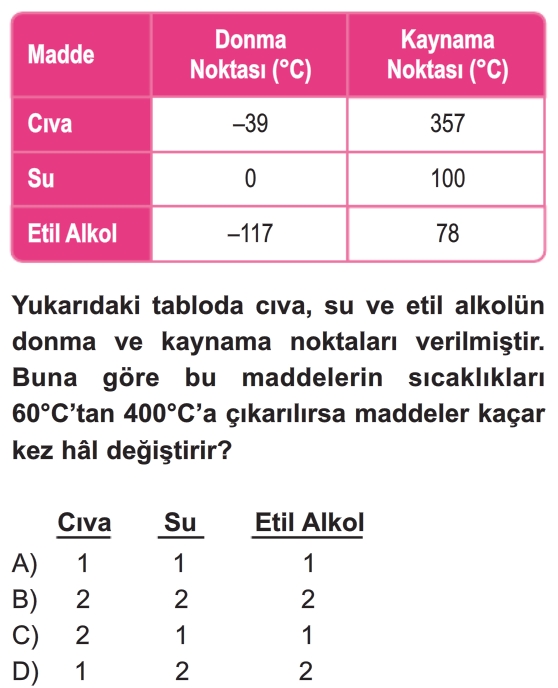 | Madde | Donma Noktası (°C) | Kaynama Noktası (°C) |
|---|---|---|
| Cıva | –39 | 357 |
| Su | 0 | 100 |
| Etil Alkol | –117 | 78 |

Yukarıdaki tabloda cıva, su ve etil alkolün donma ve kaynama noktaları verilmiştir. Buna göre bu maddelerin sıcaklıkları 60°C'tan 400°C'a çıkarılırsa maddeler kaçar kez hâl değiştirir?

| | Cıva | Su | Etil Alkol |
|---|---|---|---|
| A) | 1 | 1 | 1 |
| B) | 2 | 2 | 2 |
| C) | 2 | 1 | 1 |
| D) | 1 | 2 | 2 |